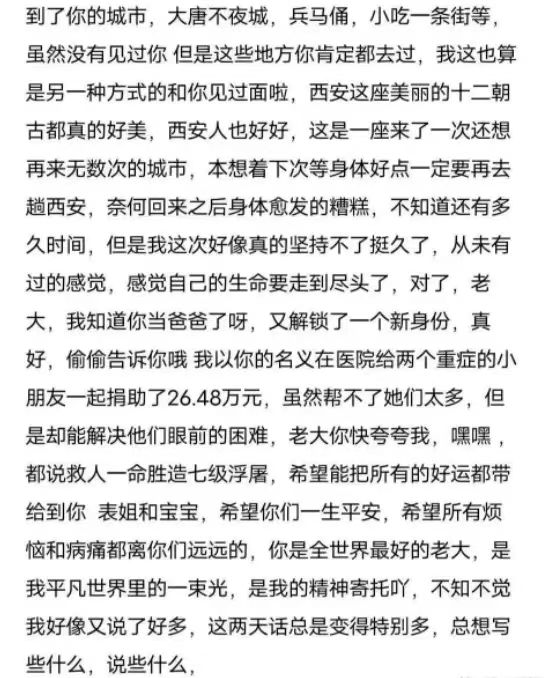 到了你的城市，大唐不夜城，兵马俑，小吃一条街等，虽然没有见过你 但是这些地方你肯定都去过，我这也算是另一种方式的和你见过面啦，西安这座美丽的十二朝古都真的好美，西安人也好好，这是一座来了一次还想再来无数次的城市，本想着下次等身体好点一定要再去趟西安，奈何回来之后身体愈发的糟糕，不知道还有多久时间，但是我这次好像真的坚持不了挺久了，从未有过的感觉，感觉自己的生命要走到尽头了，对了，老大，我知道你当爸爸了呀，又解锁了一个新身份，真好，偷偷告诉你哦 我以你的名义在医院给两个重症的小朋友一起捐助了26.48万元，虽然帮不了她们太多，但是却能解决他们眼前的困难，老大你快夸夸我，嘿嘿，都说救人一命胜造七级浮屠，希望能把所有的好运都带给到你 表姐和宝宝，希望你们一生平安，希望所有烦恼和病痛都离你们远远的，你是全世界最好的老大，是我平凡世界里的一束光，是我的精神寄托吖，不知不觉我好像又说了好多，这两天话总是变得特别多，总想写些什么，说些什么，